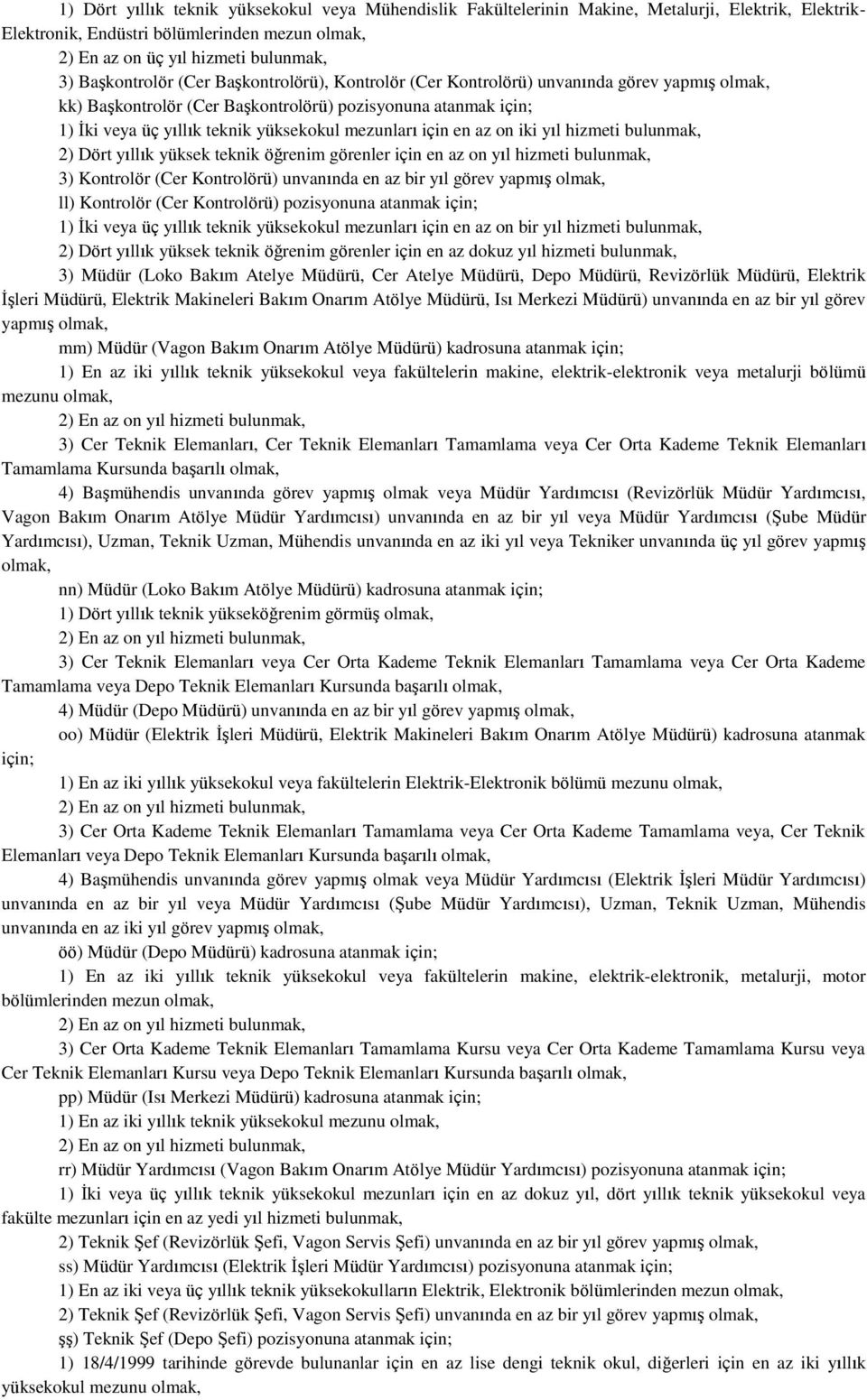 1) Dört yıllık teknik yüksekokul veya Mühendislik Fakültelerinin Makine, Metalurji, Elektrik, Elektrik-Elektronik, Endüstri bölümlerinden mezun olmak,

2) En az on üç yıl hizmeti bulunmak,

3) Başkontrolör (Cer Başkontrolörü), Kontrolör (Cer Kontrolörü) unvanında görev yapmış olmak,

kk) Başkontrolör (Cer Başkontrolörü) pozisyonuna atanmak için;

1) İki veya üç yıllık teknik yüksekokul mezunları için en az on iki yıl hizmeti bulunmak,

2) Dört yıllık yüksek teknik öğrenim görenler için en az on yıl hizmeti bulunmak,

3) Kontrolör (Cer Kontrolörü) unvanında en az bir yıl görev yapmış olmak,

ll) Kontrolör (Cer Kontrolörü) pozisyonuna atanmak için;

1) İki veya üç yıllık teknik yüksekokul mezunları için en az on bir yıl hizmeti bulunmak,

2) Dört yıllık yüksek teknik öğrenim görenler için en az dokuz yıl hizmeti bulunmak,

3) Müdür (Loko Bakım Atelye Müdürü, Cer Atelye Müdürü, Depo Müdürü, Revizörlük Müdürü, Elektrik İşleri Müdürü, Elektrik Makineleri Bakım Onarım Atölye Müdürü, Isı Merkezi Müdürü) unvanında en az bir yıl görev yapmış olmak,

mm) Müdür (Vagon Bakım Onarım Atölye Müdürü) kadrosuna atanmak için;

1) En az iki yıllık teknik yüksekokul veya fakültelerin makine, elektrik-elektronik veya metalurji bölümü mezunu olmak,

2) En az on yıl hizmeti bulunmak,

3) Cer Teknik Elemanları, Cer Teknik Elemanları Tamamlama veya Cer Orta Kademe Teknik Elemanları Tamamlama Kursunda başarılı olmak,

4) Başmühendis unvanında görev yapmış olmak veya Müdür Yardımcısı (Revizörlük Müdür Yardımcısı, Vagon Bakım Onarım Atölye Müdür Yardımcısı) unvanında en az bir yıl veya Müdür Yardımcısı (Şube Müdür Yardımcısı), Uzman, Teknik Uzman, Mühendis unvanında en az iki yıl veya Tekniker unvanında üç yıl görev yapmış olmak,

nn) Müdür (Loko Bakım Atölye Müdürü) kadrosuna atanmak için;

1) Dört yıllık teknik yükseköğrenim görmüş olmak,

2) En az on yıl hizmeti bulunmak,

3) Cer Teknik Elemanları veya Cer Orta Kademe Teknik Elemanları Tamamlama veya Cer Orta Kademe Tamamlama veya Depo Teknik Elemanları Kursunda başarılı olmak,

4) Müdür (Depo Müdürü) unvanında en az bir yıl görev yapmış olmak,

oo) Müdür (Elektrik İşleri Müdürü, Elektrik Makineleri Bakım Onarım Atölye Müdürü) kadrosuna atanmak için;

1) En az iki yıllık yüksekokul veya fakültelerin Elektrik-Elektronik bölümü mezunu olmak,

2) En az on yıl hizmeti bulunmak,

3) Cer Orta Kademe Teknik Elemanları Tamamlama veya Cer Orta Kademe Tamamlama veya, Cer Teknik Elemanları veya Depo Teknik Elemanları Kursunda başarılı olmak,

4) Başmühendis unvanında görev yapmış olmak veya Müdür Yardımcısı (Elektrik İşleri Müdür Yardımcısı) unvanında en az bir yıl veya Müdür Yardımcısı (Şube Müdür Yardımcısı), Uzman, Teknik Uzman, Mühendis unvanında en az iki yıl görev yapmış olmak,

öö) Müdür (Depo Müdürü) kadrosuna atanmak için;

1) En az iki yıllık teknik yüksekokul veya fakültelerin makine, elektrik-elektronik, metalurji, motor bölümlerinden mezun olmak,

2) En az on yıl hizmeti bulunmak,

3) Cer Orta Kademe Teknik Elemanları Tamamlama Kursu veya Cer Orta Kademe Tamamlama Kursu veya Cer Teknik Elemanları Kursu veya Depo Teknik Elemanları Kursunda başarılı olmak,

pp) Müdür (Isı Merkezi Müdürü) kadrosuna atanmak için;

1) En az iki yıllık teknik yüksekokul mezunu olmak,

2) En az on yıl hizmeti bulunmak,

rr) Müdür Yardımcısı (Vagon Bakım Onarım Atölye Müdür Yardımcısı) pozisyonuna atanmak için;

1) İki veya üç yıllık teknik yüksekokul mezunları için en az dokuz yıl, dört yıllık teknik yüksekokul veya fakülte mezunları için en az yedi yıl hizmeti bulunmak,

2) Teknik Şef (Revizörlük Şefi, Vagon Servis Şefi) unvanında en az bir yıl görev yapmış olmak,

ss) Müdür Yardımcısı (Elektrik İşleri Müdür Yardımcısı) pozisyonuna atanmak için;

1) En az iki veya üç yıllık teknik yüksekokulların Elektrik, Elektronik bölümlerinden mezun olmak,

2) Teknik Şef (Revizörlük Şefi, Vagon Servis Şefi) unvanında en az bir yıl görev yapmış olmak,

şş) Teknik Şef (Depo Şefi) pozisyonuna atanmak için;

1) 18/4/1999 tarihinde görevde bulunanlar için en az lise dengi teknik okul, diğerleri için en az iki yıllık yüksekokul mezunu olmak,